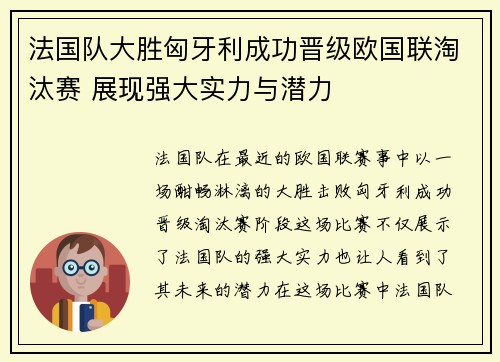 法国队大胜匈牙利成功晋级欧国联淘汰赛 展现强大实力与潜力

法国队在最近的欧国联赛事中以一场酣畅淋漓的大胜击败匈牙利成功晋级淘汰赛阶段这场比赛不仅展示了法国队的强大实力也让人看到了其未来的潜力在这场比赛中法国队